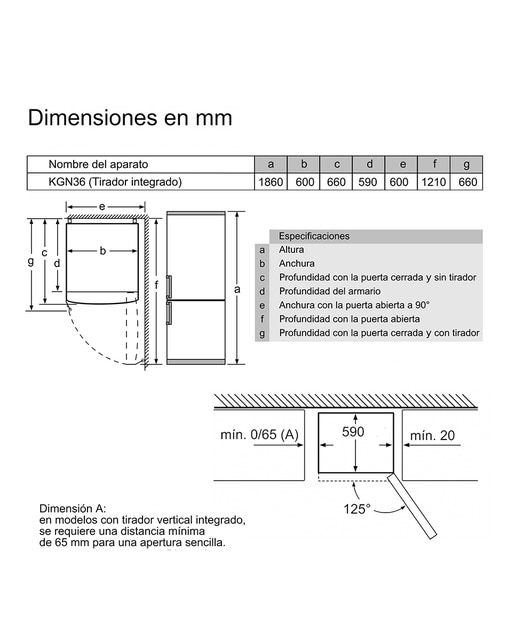 Dimensiones en mm

| Nombre del aparato | a | b | c | d | e | f | g |
|---|---|---|---|---|---|---|---|
| KGN36 (Tirador integrado) | 1860 | 600 | 660 | 590 | 600 | 1210 | 660 |

e
g c d b
f a

| | Especificaciones |
|---|---|
| a | Altura |
| b | Anchura |
| c | Profundidad con la puerta cerrada y sin tirador |
| d | Profundidad del armario |
| e | Anchura con la puerta abierta a 90° |
| f | Profundidad con la puerta abierta |
| g | Profundidad con la puerta cerrada y con tirador |

mín. 0/65 (A)
590
mín. 20
125°

Dimensión A:
en modelos con tirador vertical integrado, se requiere una distancia mínima de 65 mm para una apertura sencilla.